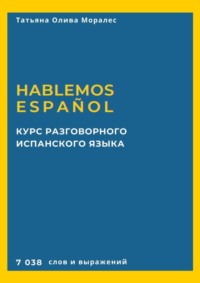 Татьяна Олива Моралес

HABLEMOS ESPAÑOL

КУРС РАЗГОВОРНОГО ИСПАНСКОГО ЯЗЫКА

7 038 слов и выражений